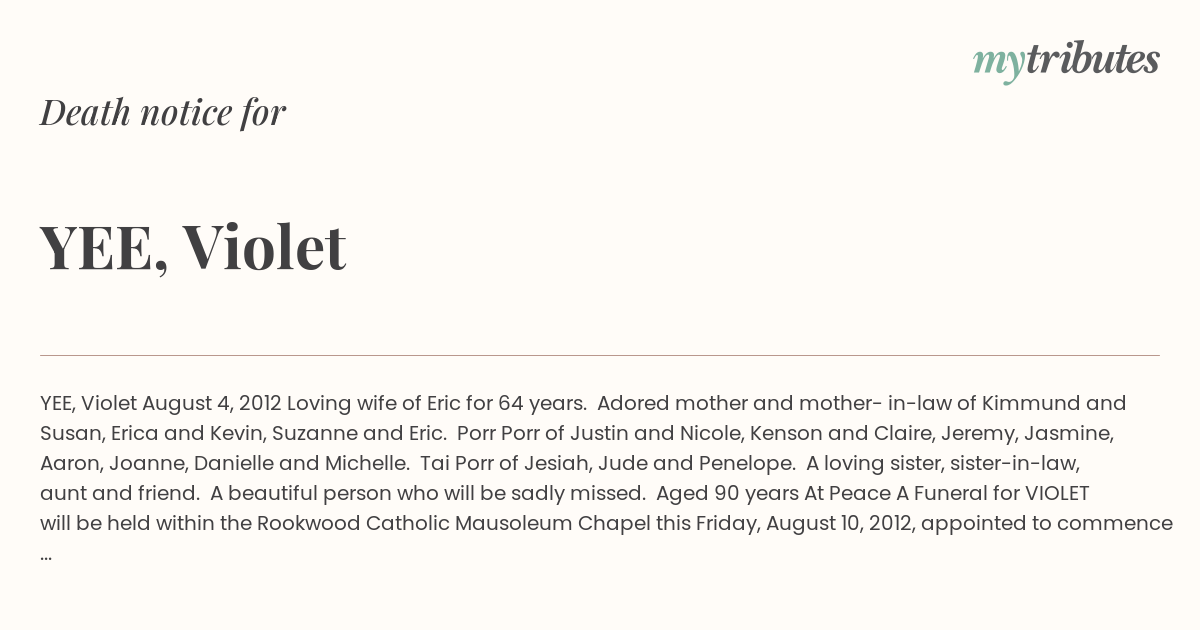 mytributes

Death notice for

YEE, Violet

YEE, Violet August 4, 2012 Loving wife of Eric for 64 years. Adored mother and mother- in-law of Kimmund and Susan, Erica and Kevin, Suzanne and Eric. Porr Porr of Justin and Nicole, Kenson and Claire, Jeremy, Jasmine, Aaron, Joanne, Danielle and Michelle. Tai Porr of Jesiah, Jude and Penelope. A loving sister, sister-in-law, aunt and friend. A beautiful person who will be sadly missed. Aged 90 years At Peace A Funeral for VIOLET will be held within the Rookwood Catholic Mausoleum Chapel this Friday, August 10, 2012, appointed to commence ...